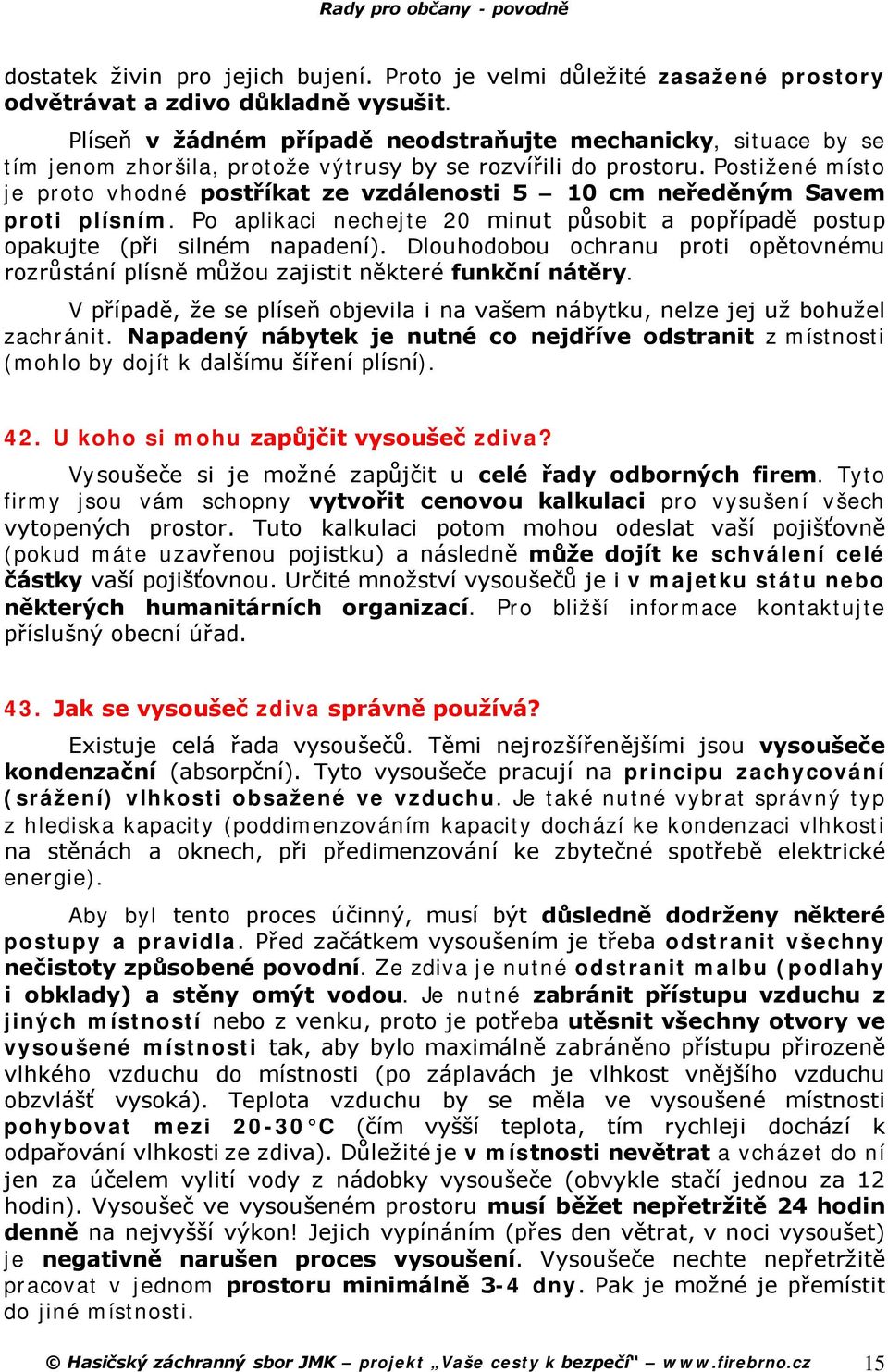 Rady pro občany - povodně

dostatek živin pro jejich bujení. Proto je velmi důležité zasažené prostory odvětrávat a zdivo důkladně vysušit.

Plíseň v žádném případě neodstraňujte mechanicky, situace by se tím jenom zhoršila, protože výtrusy by se rozvířili do prostoru. Postižené místo je proto vhodné postříkat ze vzdálenosti 5 – 10 cm neředěným Savem proti plísním. Po aplikaci nechejte 20 minut působit a popřípadě postup opakujte (při silném napadení). Dlouhodobou ochranu proti opětovnému rozrůstání plísně můžou zajistit některé funkční nátěry.

V případě, že se plíseň objevila i na vašem nábytku, nelze jej už bohužel zachránit. Napadený nábytek je nutné co nejdříve odstranit z místnosti (mohlo by dojít k dalšímu šíření plísní).

42. U koho si mohu zapůjčit vysoušeč zdiva?

Vysoušeče si je možné zapůjčit u celé řady odborných firem. Tyto firmy jsou vám schopny vytvořit cenovou kalkulaci pro vysušení všech vytopených prostor. Tuto kalkulaci potom mohou odeslat vaší pojišťovně (pokud máte uzavřenou pojistku) a následně může dojít ke schválení celé částky vaší pojišťovnou. Určité množství vysoušečů je i v majetku státu nebo některých humanitárních organizací. Pro bližší informace kontaktujte příslušný obecní úřad.

43. Jak se vysoušeč zdiva správně používá?

Existuje celá řada vysoušečů. Těmi nejrozšířenějšími jsou vysoušeče kondenzační (absorpční). Tyto vysoušeče pracují na principu zachycování (srážení) vlhkosti obsažené ve vzduchu. Je také nutné vybrat správný typ z hlediska kapacity (poddimenzováním kapacity dochází ke kondenzaci vlhkosti na stěnách a oknech, při předimenzování ke zbytečné spotřebě elektrické energie).

Aby byl tento proces účinný, musí být důsledně dodrženy některé postupy a pravidla. Před začátkem vysoušením je třeba odstranit všechny nečistoty způsobené povodní. Ze zdiva je nutné odstranit malbu (podlahy i obklady) a stěny omýt vodou. Je nutné zabránit přístupu vzduchu z jiných místností nebo z venku, proto je potřeba utěsnit všechny otvory ve vysoušené místnosti tak, aby bylo maximálně zabráněno přístupu přirozeně vlhkého vzduchu do místnosti (po záplavách je vlhkost vnějšího vzduchu obzvlášť vysoká). Teplota vzduchu by se měla ve vysoušené místnosti pohybovat mezi 20-30°C (čím vyšší teplota, tím rychleji dochází k odpařování vlhkosti ze zdiva). Důležité je v místnosti nevětrat a vcházet do ní jen za účelem vylití vody z nádobky vysoušeče (obvykle stačí jednou za 12 hodin). Vysoušeč ve vysoušeném prostoru musí běžet nepřetržitě 24 hodin denně na nejvyšší výkon! Jejich vypínáním (přes den větrat, v noci vysoušet) je negativně narušen proces vysoušení. Vysoušeče nechte nepřetržitě pracovat v jednom prostoru minimálně 3-4 dny. Pak je možné je přemístit do jiné místnosti.

© Hasičský záchranný sbor JMK – projekt „Vaše cesty k bezpečí“ – www.firebrno.cz 15